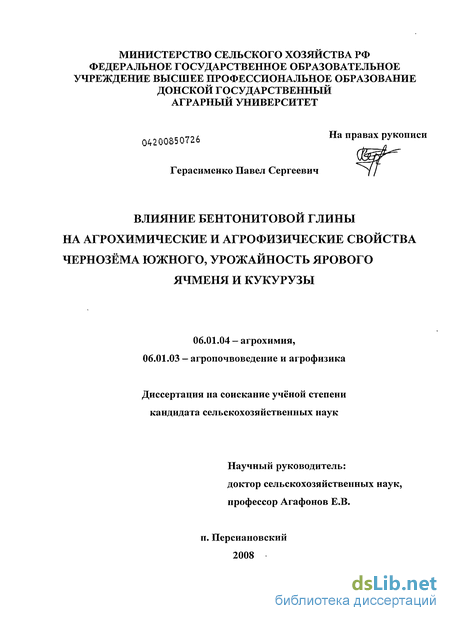 МИНИСТЕРСТВО СЕЛЬСКОГО ХОЗЯЙСТВА РФ
ФЕДЕРАЛЬНОЕ ГОСУДАРСТВЕННОЕ ОБРАЗОВАТЕЛЬНОЕ
УЧРЕЖДЕНИЕ ВЫСШЕЕ ПРОФЕССИОНАЛЬНОЕ ОБРАЗОВАНИЕ
ДОНСКОЙ ГОСУДАРСТВЕННЫЙ
АГРАРНЫЙ УНИВЕРСИТЕТ

04200850726

На правах рукописи

Герасименко Павел Сергеевич

ВЛИЯНИЕ БЕНТОНИТОВОЙ ГЛИНЫ
НА АГРОХИМИЧЕСКИЕ И АГРОФИЗИЧЕСКИЕ СВОЙСТВА
ЧЕРНОЗЁМА ЮЖНОГО, УРОЖАЙНОСТЬ ЯРОВОГО
ЯЧМЕНЯ И КУКУРУЗЫ

06.01.04 – агрохимия,
06.01.03 – агропочвоведение и агрофизика

Диссертация на соискание учёной степени
кандидата сельскохозяйственных наук

Научный руководитель:
доктор сельскохозяйственных наук,
профессор Агафонов Е.В.

п. Персиановский
2008

dsLib.net
библиотека диссертаций